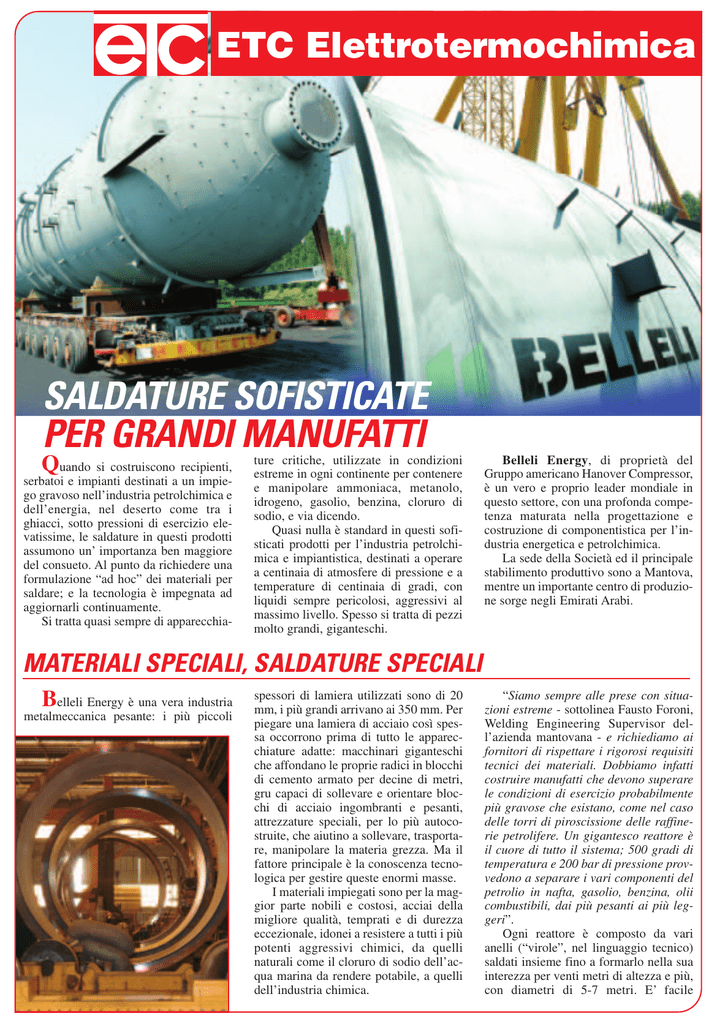 etc ETC Elettrotermochimica

BELLELI

SALDATURE SOFISTICATE PER GRANDI MANUFATTI

Quando si costruiscono recipienti, serbatoi e impianti destinati a un impiego gravoso nell'industria petrolchimica e dell'energia, nel deserto come tra i ghiacci, sotto pressioni di esercizio elevatissime, le saldature in questi prodotti assumono un' importanza ben maggiore del consueto. Al punto da richiedere una formulazione "ad hoc" dei materiali per saldare; e la tecnologia è impegnata ad aggiornarli continuamente.

Si tratta quasi sempre di apparecchiature critiche, utilizzate in condizioni estreme in ogni continente per contenere e manipolare ammoniaca, metanolo, idrogeno, gasolio, benzina, cloruro di sodio, e via dicendo.

Quasi nulla è standard in questi sofisticati prodotti per l'industria petrolchimica e impiantistica, destinati a operare a centinaia di atmosfere di pressione e a temperature di centinaia di gradi, con liquidi sempre pericolosi, aggressivi al massimo livello. Spesso si tratta di pezzi molto grandi, giganteschi.

Belleli Energy, di proprietà del Gruppo americano Hanover Compressor, è un vero e proprio leader mondiale in questo settore, con una profonda competenza maturata nella progettazione e costruzione di componentistica per l'industria energetica e petrolchimica.

La sede della Società ed il principale stabilimento produttivo sono a Mantova, mentre un importante centro di produzione sorge negli Emirati Arabi.

MATERIALI SPECIALI, SALDATURE SPECIALI

Belleli Energy è una vera industria metalmeccanica pesante: i più piccoli spessori di lamiera utilizzati sono di 20 mm, i più grandi arrivano ai 350 mm. Per piegare una lamiera di acciaio così spessa occorrono prima di tutto le apparecchiature adatte: macchinari giganteschi che affondano le proprie radici in blocchi di cemento armato per decine di metri, gru capaci di sollevare e orientare blocchi di acciaio ingombranti e pesanti, attrezzature speciali, per lo più autocostruite, che aiutino a sollevare, trasportare, manipolare la materia grezza. Ma il fattore principale è la conoscenza tecnologica per gestire queste enormi masse.

I materiali impiegati sono per la maggior parte nobili e costosi, acciai della migliore qualità, temprati e di durezza eccezionale, idonei a resistere a tutti i più potenti aggressivi chimici, da quelli naturali come il cloruro di sodio dell'acqua marina da rendere potabile, a quelli dell'industria chimica.

"Siamo sempre alle prese con situazioni estreme - sottolinea Fausto Foroni, Welding Engineering Supervisor dell'azienda mantovana - e richiediamo ai fornitori di rispettare i rigorosi requisiti tecnici dei materiali. Dobbiamo infatti costruire manufatti che devono superare le condizioni di esercizio probabilmente più gravose che esistano, come nel caso delle torri di piroscissione delle raffinerie petrolifere. Un gigantesco reattore è il cuore di tutto il sistema; 500 gradi di temperatura e 200 bar di pressione provvedono a separare i vari componenti del petrolio in nafta, gasolio, benzina, olii combustibili, dai più pesanti ai più leggeri".

Ogni reattore è composto da vari anelli ("virole", nel linguaggio tecnico) saldati insieme fino a formarlo nella sua interezza per venti metri di altezza e più, con diametri di 5-7 metri. E' facile